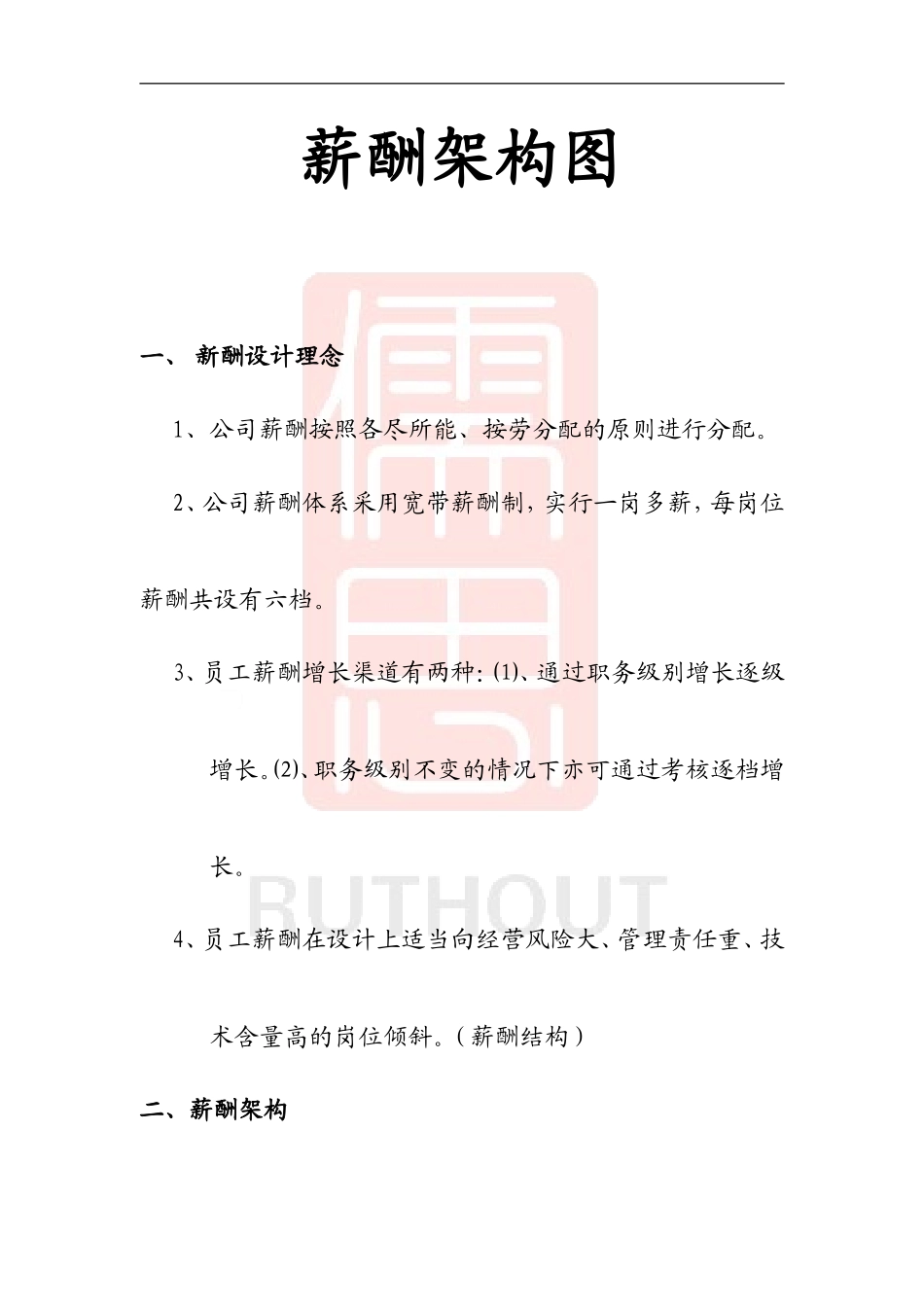 薪酬架构图

一、 新酬设计理念

1、公司薪酬按照各尽所能、按劳分配的原则进行分配。

2、公司薪酬体系采用宽带薪酬制，实行一岗多薪，每岗位薪酬共设有六档。

3、员工薪酬增长渠道有两种：(1)、通过职务级别增长逐级增长。(2)、职务级别不变的情况下亦可通过考核逐档增长。

BUTHOUT

4、员工薪酬在设计上适当向经营风险大、管理责任重、技术含量高的岗位倾斜。（薪酬结构）

二、薪酬架构